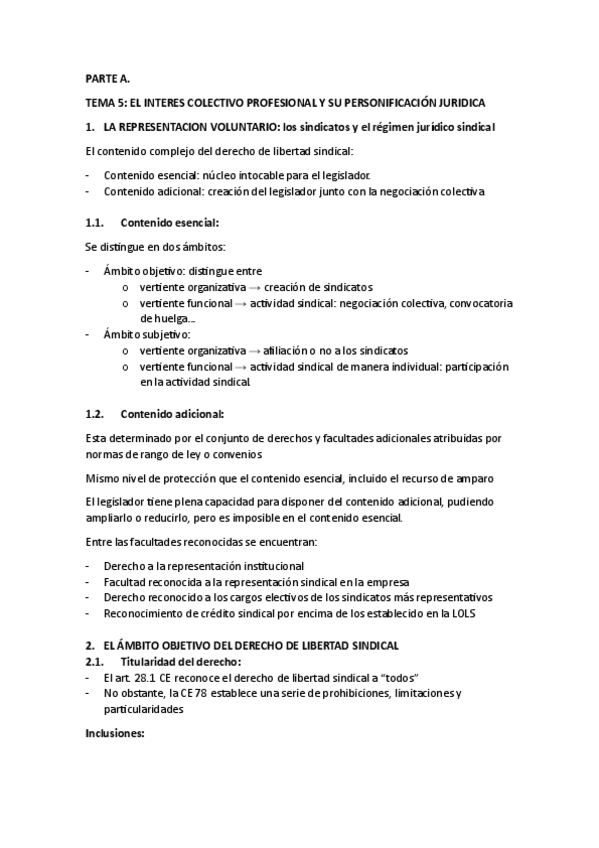 PARTE A.

TEMA 5: EL INTERES COLECTIVO PROFESIONAL Y SU PERSONIFICACIÓN JURIDICA

1. LA REPRESENTACION VOLUNTARIO: los sindicatos y el régimen jurídico sindical

El contenido complejo del derecho de libertad sindical:

- Contenido esencial: núcleo intocable para el legislador.
- Contenido adicional: creación del legislador junto con la negociación colectiva

1.1. Contenido esencial:

Se distingue en dos ámbitos:

- Ámbito objetivo: distingue entre
  o vertiente organizativa → creación de sindicatos
  o vertiente funcional → actividad sindical: negociación colectiva, convocatoria de huelga…
- Ámbito subjetivo:
  o vertiente organizativa → afiliación o no a los sindicatos
  o vertiente funcional → actividad sindical de manera individual: participación en la actividad sindical.

1.2. Contenido adicional:

Esta determinado por el conjunto de derechos y facultades adicionales atribuidas por normas de rango de ley o convenios

Mismo nivel de protección que el contenido esencial, incluido el recurso de amparo

El legislador tiene plena capacidad para disponer del contenido adicional, pudiendo ampliarlo o reducirlo, pero es imposible en el contenido esencial.

Entre las facultades reconocidas se encuentran:

- Derecho a la representación institucional
- Facultad reconocida a la representación sindical en la empresa
- Derecho reconocido a los cargos electivos de los sindicatos más representativos
- Reconocimiento de crédito sindical por encima de los establecido en la LOLS

2. EL ÁMBITO OBJETIVO DEL DERECHO DE LIBERTAD SINDICAL

2.1. Titularidad del derecho:

- El art. 28.1 CE reconoce el derecho de libertad sindical a "todos"
- No obstante, la CE 78 establece una serie de prohibiciones, limitaciones y particularidades

Inclusiones: